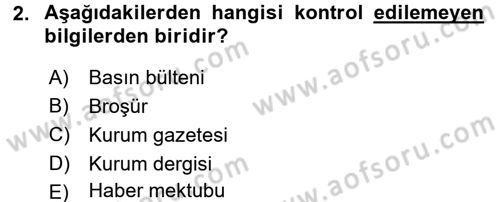 2. Aşağıdakilerden hangisi kontrol edilemeyen bilgilerden biridir?

A) Basın bülteni
B) Broşür
C) Kurum gazetesi
D) Kurum dergisi
E) Haber mektubu

www.aofsoru.com
www.aofsoru.com
www.aofsoru.com
www.aofsoru.com